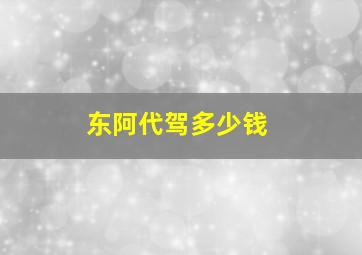 东阿代驾多少钱